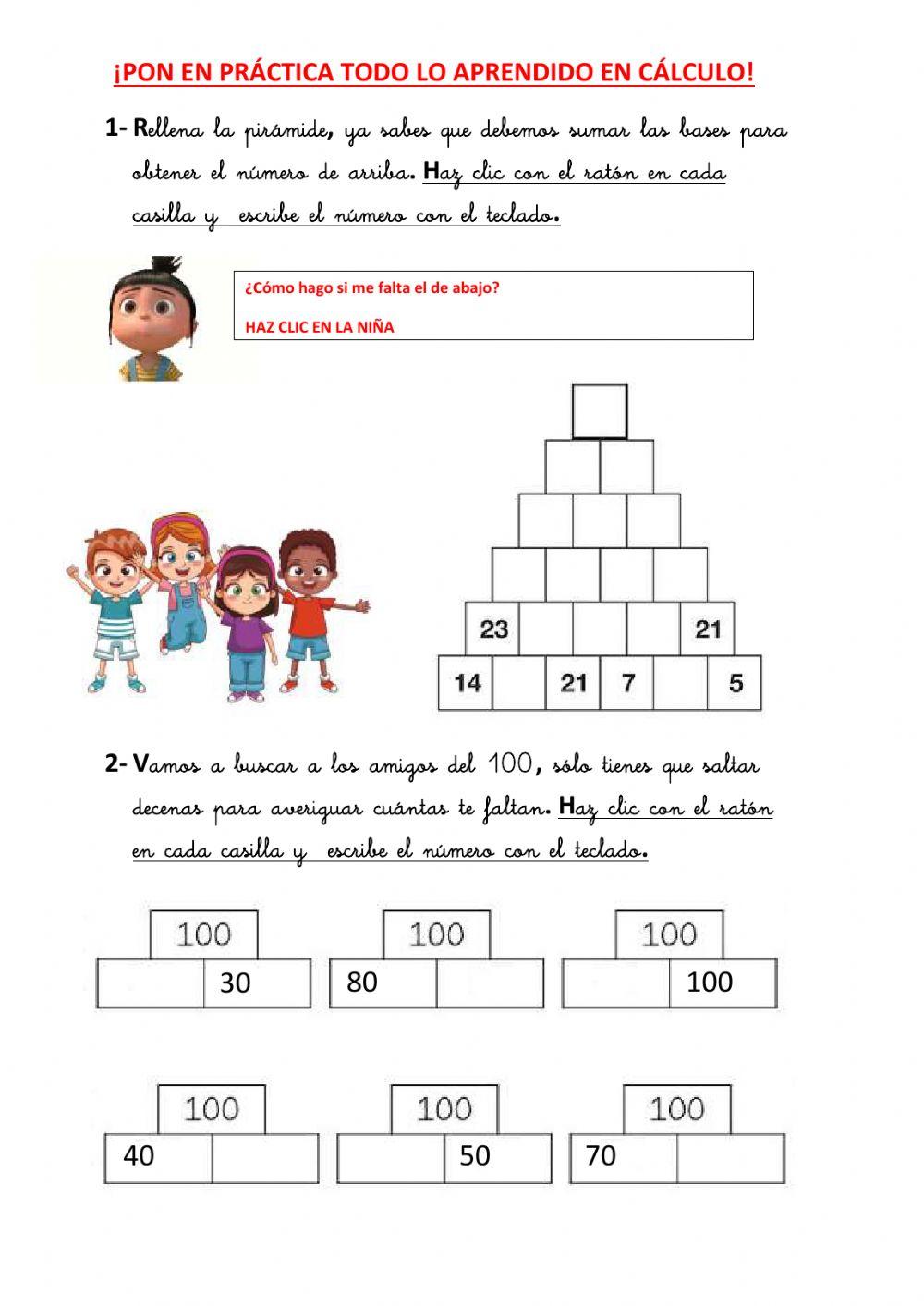 ¡PON EN PRÁCTICA TODO LO APRENDIDO EN CÁLCULO!

1- Rellena la pirámide, ya sabes que debemos sumar las bases para obtener el número de arriba. Haz clic con el ratón en cada casilla y escribe el número con el teclado.

¿Cómo hago si me falta el de abajo?

HAZ CLIC EN LA NIÑA

23 21

14 21 7 5

2- Vamos a buscar a los amigos del 100, sólo tienes que saltar decenas para averiguar cuántas te faltan. Haz clic con el ratón en cada casilla y escribe el número con el teclado.

100
30

100
80

100
100

100
40

100
50

100
70